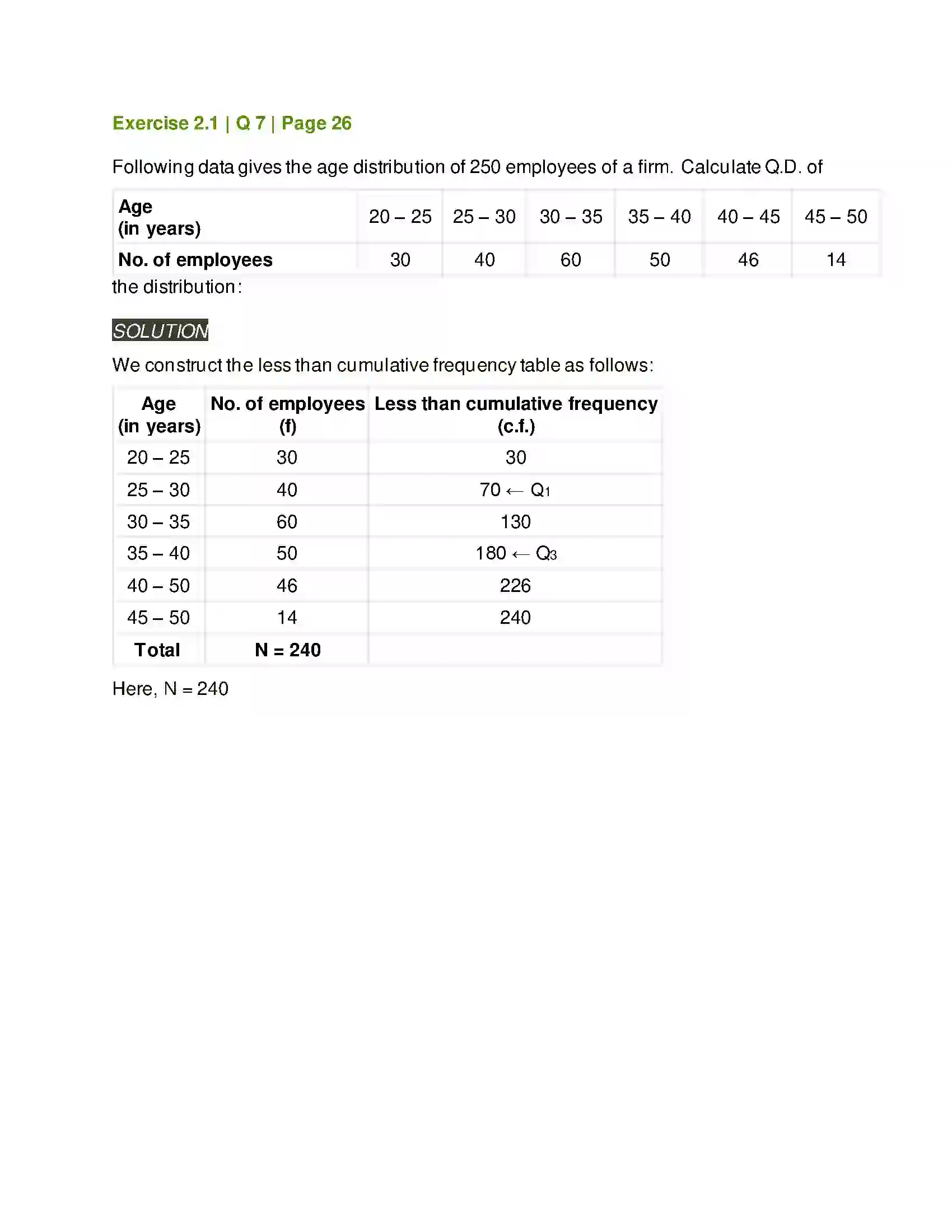 Exercise 2.1 | Q 7 | Page 26

Following data gives the age distribution of 250 employees of a firm. Calculate Q.D. of

| Age (in years) | 20 – 25 | 25 – 30 | 30 – 35 | 35 – 40 | 40 – 45 | 45 – 50 |
|---|---|---|---|---|---|---|
| No. of employees | 30 | 40 | 60 | 50 | 46 | 14 |

the distribution:

SOLUTION

We construct the less than cumulative frequency table as follows:

| Age (in years) | No. of employees (f) | Less than cumulative frequency (c.f.) |
|---|---|---|
| 20 – 25 | 30 | 30 |
| 25 – 30 | 40 | 70 ← $Q_1$ |
| 30 – 35 | 60 | 130 |
| 35 – 40 | 50 | 180 ← $Q_3$ |
| 40 – 50 | 46 | 226 |
| 45 – 50 | 14 | 240 |
| Total | N = 240 | |

Here, N = 240